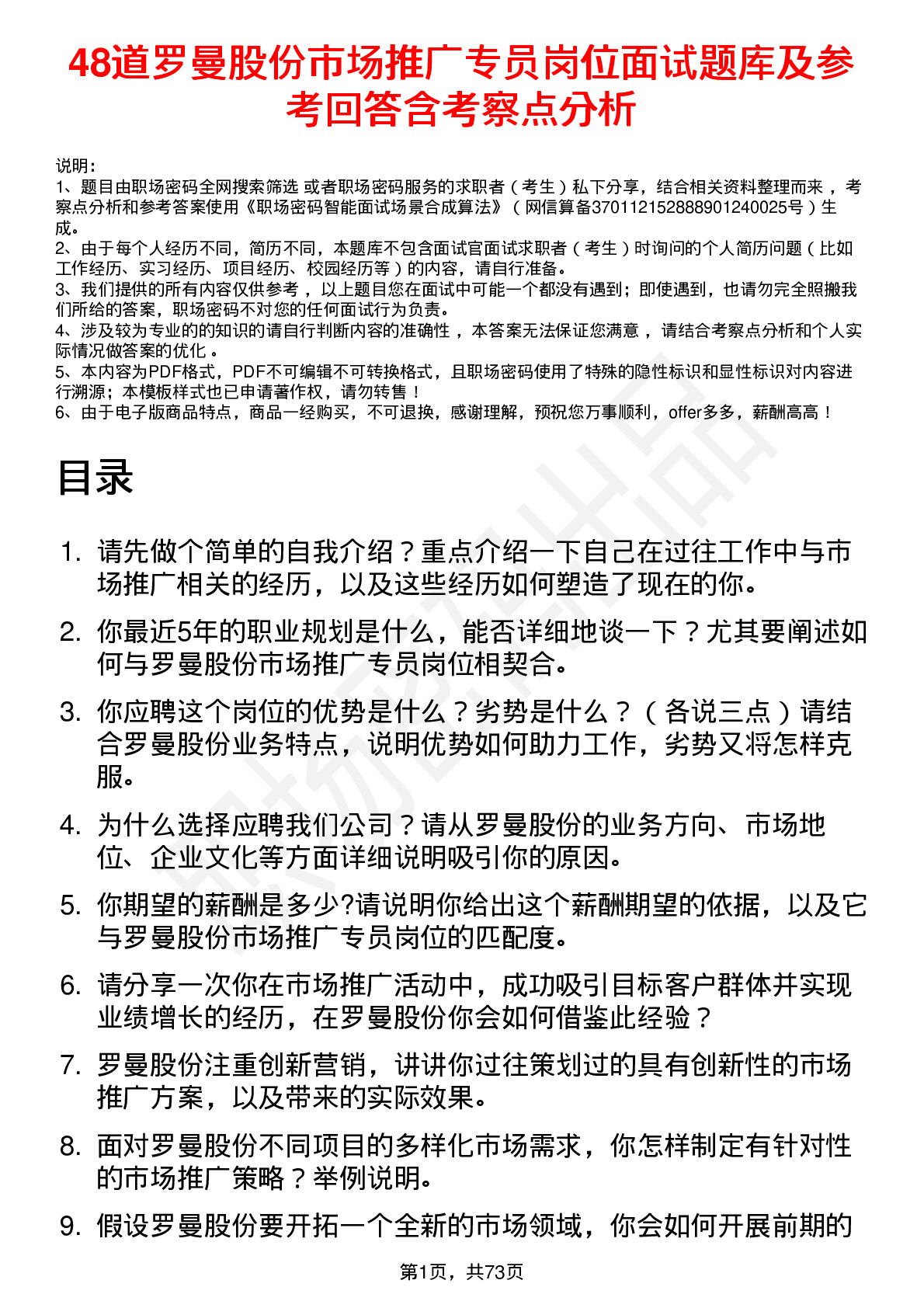 48道罗曼股份市场推广专员岗位面试题库及参考回答含考察点分析

说明：
1、题目由职场密码全网搜索筛选 或者职场密码服务的求职者（考生）私下分享，结合相关资料整理而来 ，考察点分析和参考答案使用《职场密码智能面试场景合成算法》（网信算备370112152888901240025号）生成。
2、由于每个人经历不同，简历不同，本题库不包含面试官面试求职者（考生）时询问的个人简历问题（比如工作经历、实习经历、项目经历、校园经历等）的内容，请自行准备。
3、我们提供的所有内容仅供参考 ，以上题目您在面试中可能一个都没有遇到；即使遇到，也请勿完全照搬我们所给的答案，职场密码不对您的任何面试行为负责。
4、涉及较为专业的的知识的请自行判断内容的准确性 ，本答案无法保证您满意 ，请结合考察点分析和个人实际情况做答案的优化 。
5、本内容为PDF格式，PDF不可编辑不可转换格式，且职场密码使用了特殊的隐性标识和显性标识对内容进行溯源；本模板样式也已申请著作权，请勿转售！
6、由于电子版商品特点，商品一经购买，不可退换，感谢理解，预祝您万事顺利，offer多多，薪酬高高！

目录

1. 请先做个简单的自我介绍？重点介绍一下自己在过往工作中与市场推广相关的经历，以及这些经历如何塑造了现在的你。
2. 你最近5年的职业规划是什么，能否详细地谈一下？尤其要阐述如何与罗曼股份市场推广专员岗位相契合。
3. 你应聘这个岗位的优势是什么？劣势是什么？（各说三点）请结合罗曼股份业务特点，说明优势如何助力工作，劣势又将怎样克服。
4. 为什么选择应聘我们公司？请从罗曼股份的业务方向、市场地位、企业文化等方面详细说明吸引你的原因。
5. 你期望的薪酬是多少?请说明你给出这个薪酬期望的依据，以及它与罗曼股份市场推广专员岗位的匹配度。
6. 请分享一次你在市场推广活动中，成功吸引目标客户群体并实现业绩增长的经历，在罗曼股份你会如何借鉴此经验？
7. 罗曼股份注重创新营销，讲讲你过往策划过的具有创新性的市场推广方案，以及带来的实际效果。
8. 面对罗曼股份不同项目的多样化市场需求，你怎样制定有针对性的市场推广策略？举例说明。
9. 假设罗曼股份要开拓一个全新的市场领域，你会如何开展前期的

第1页，共73页